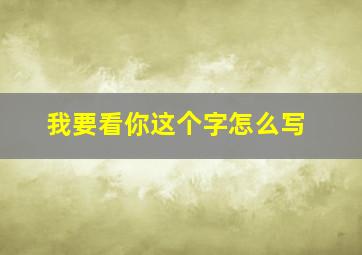 我要看你这个字怎么写